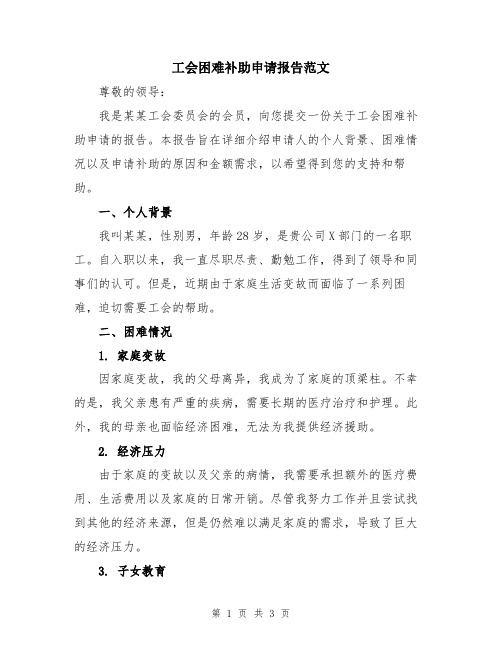 工会困难补助申请报告范文

尊敬的领导：

我是某某工会委员会的会员，向您提交一份关于工会困难补助申请的报告。本报告旨在详细介绍申请人的个人背景、困难情况以及申请补助的原因和金额需求，以希望得到您的支持和帮助。

一、个人背景

我叫某某，性别男，年龄28岁，是贵公司X部门的一名职工。自入职以来，我一直尽职尽责、勤勉工作，得到了领导和同事们的认可。但是，近期由于家庭生活变故而面临了一系列困难，迫切需要工会的帮助。

二、困难情况

1. 家庭变故

因家庭变故，我的父母离异，我成为了家庭的顶梁柱。不幸的是，我父亲患有严重的疾病，需要长期的医疗治疗和护理。此外，我的母亲也面临经济困难，无法为我提供经济援助。

2. 经济压力

由于家庭的变故以及父亲的病情，我需要承担额外的医疗费用、生活费用以及家庭的日常开销。尽管我努力工作并且尝试找到其他的经济来源，但是仍然难以满足家庭的需求，导致了巨大的经济压力。

3. 子女教育

第 1 页 共 3 页